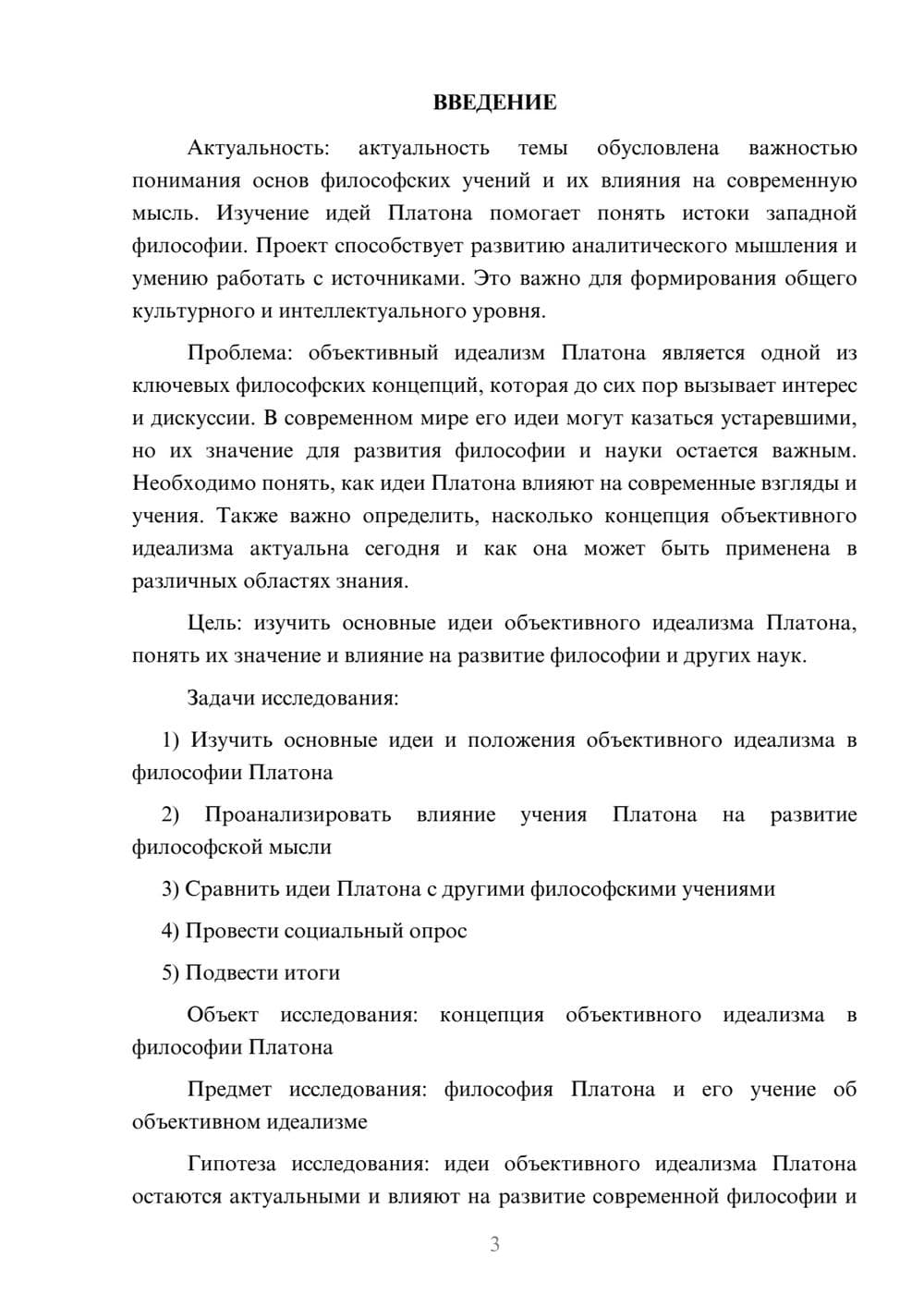 ВВЕДЕНИЕ

Актуальность: актуальность темы обусловлена важностью понимания основ философских учений и их влияния на современную мысль. Изучение идей Платона помогает понять истоки западной философии. Проект способствует развитию аналитического мышления и умению работать с источниками. Это важно для формирования общего культурного и интеллектуального уровня.

Проблема: объективный идеализм Платона является одной из ключевых философских концепций, которая до сих пор вызывает интерес и дискуссии. В современном мире его идеи могут казаться устаревшими, но их значение для развития философии и науки остается важным. Необходимо понять, как идеи Платона влияют на современные взгляды и учения. Также важно определить, насколько концепция объективного идеализма актуальна сегодня и как она может быть применена в различных областях знания.

Цель: изучить основные идеи объективного идеализма Платона, понять их значение и влияние на развитие философии и других наук.

Задачи исследования:

1) Изучить основные идеи и положения объективного идеализма в философии Платона

2) Проанализировать влияние учения Платона на развитие философской мысли

3) Сравнить идеи Платона с другими философскими учениями

4) Провести социальный опрос

5) Подвести итоги

Объект исследования: концепция объективного идеализма в философии Платона

Предмет исследования: философия Платона и его учение об объективном идеализме

Гипотеза исследования: идеи объективного идеализма Платона остаются актуальными и влияют на развитие современной философии и

3